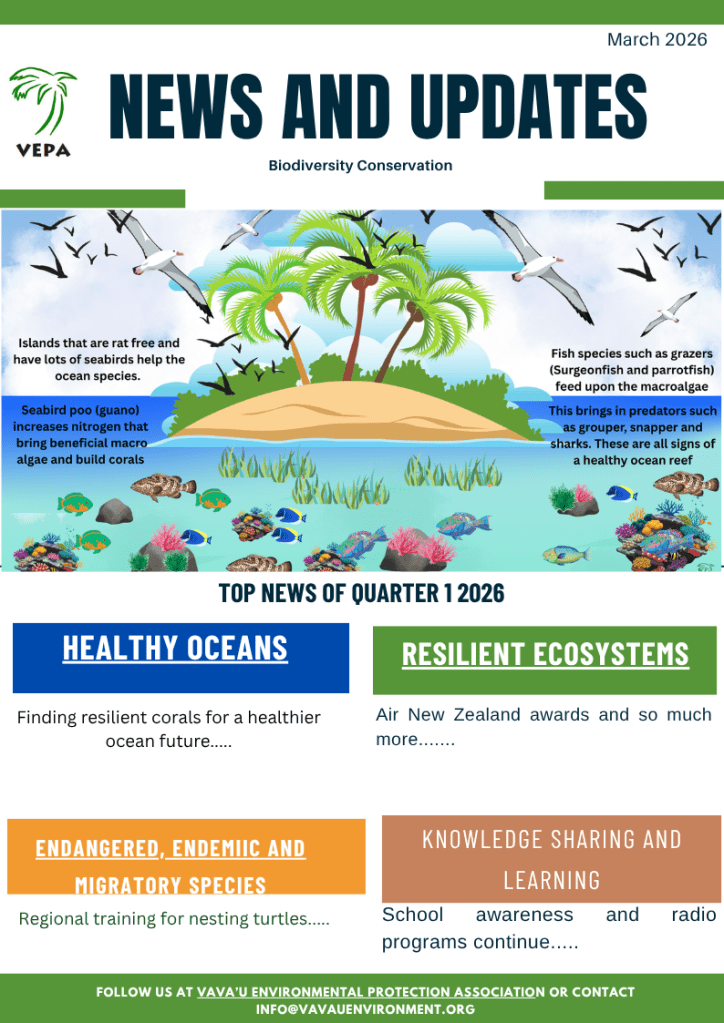 March 2026

VEPA

NEWS AND UPDATES

Biodiversity Conservation

Islands that are rat free and have lots of seabirds help the ocean species.

Seabird poo (guano) increases nitrogen that bring beneficial macro algae and build corals

Fish species such as grazers (Surgeonfish and parrotfish) feed upon the macroalgae

This brings in predators such as grouper, snapper and sharks. These are all signs of a healthy ocean reef

TOP NEWS OF QUARTER 1 2026

HEALTHY OCEANS

Finding resilient corals for a healthier ocean future.....

RESILIENT ECOSYSTEMS

Air New Zealand awards and so much more.......

ENDANGERED, ENDEMIIC AND MIGRATORY SPECIES

Regional training for nesting turtles.....

KNOWLEDGE SHARING AND LEARNING

School awareness and radio programs continue.....

FOLLOW US AT VAVA'U ENVIRONMENTAL PROTECTION ASSOCIATION OR CONTACT INFO@VAVAUENVIRONMENT.ORG